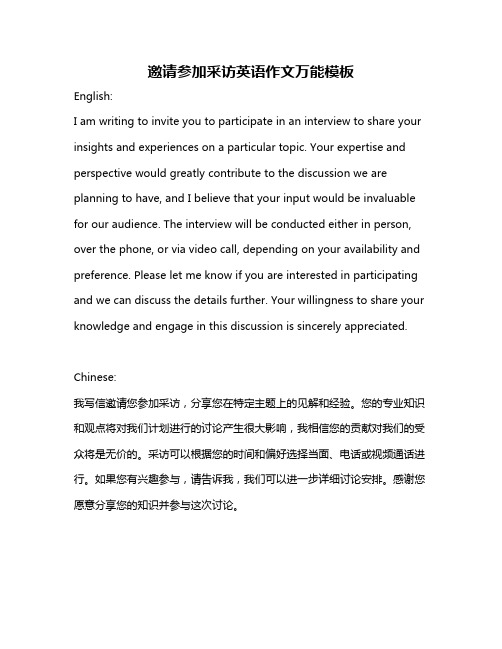 邀请参加采访英语作文万能模板

English:

I am writing to invite you to participate in an interview to share your insights and experiences on a particular topic. Your expertise and perspective would greatly contribute to the discussion we are planning to have, and I believe that your input would be invaluable for our audience. The interview will be conducted either in person, over the phone, or via video call, depending on your availability and preference. Please let me know if you are interested in participating and we can discuss the details further. Your willingness to share your knowledge and engage in this discussion is sincerely appreciated.

Chinese:

我写信邀请您参加采访，分享您在特定主题上的见解和经验。您的专业知识和观点将对我们计划进行的讨论产生很大影响，我相信您的贡献对我们的受众将是无价的。采访可以根据您的时间和偏好选择当面、电话或视频通话进行。如果您有兴趣参与，请告诉我，我们可以进一步详细讨论安排。感谢您愿意分享您的知识并参与这次讨论。